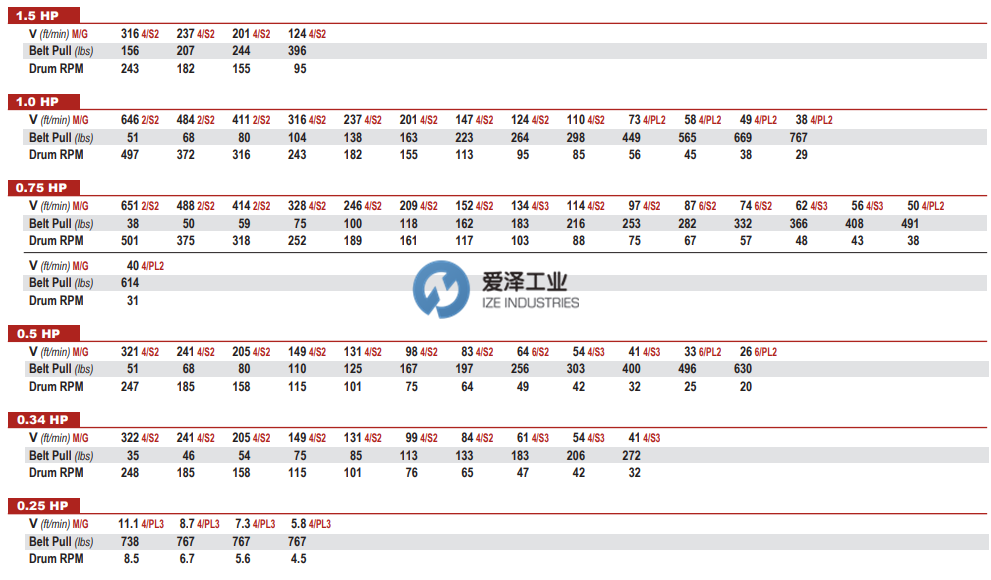 1.5 HP

| V (ft/min) M/G | 316 4/S2 | 237 4/S2 | 201 4/S2 | 124 4/S2 |
|---|---|---|---|---|
| Belt Pull (lbs) | 156 | 207 | 244 | 396 |
| Drum RPM | 243 | 182 | 155 | 95 |

1.0 HP

| V (ft/min) M/G | 646 2/S2 | 484 2/S2 | 411 2/S2 | 316 4/S2 | 237 4/S2 | 201 4/S2 | 147 4/S2 | 124 4/S2 | 110 4/S2 | 73 4/PL2 | 58 4/PL2 | 49 4/PL2 | 38 4/PL2 |
|---|---|---|---|---|---|---|---|---|---|---|---|---|---|
| Belt Pull (lbs) | 51 | 68 | 80 | 104 | 138 | 163 | 223 | 264 | 298 | 449 | 565 | 669 | 767 |
| Drum RPM | 497 | 372 | 316 | 243 | 182 | 155 | 113 | 95 | 85 | 56 | 45 | 38 | 29 |

0.75 HP

| V (ft/min) M/G | 651 2/S2 | 488 2/S2 | 414 2/S2 | 328 4/S2 | 246 4/S2 | 209 4/S2 | 152 4/S2 | 134 4/S3 | 114 4/S2 | 97 4/S2 | 87 6/S2 | 74 6/S2 | 62 4/S3 | 56 4/S3 | 50 4/PL2 |
|---|---|---|---|---|---|---|---|---|---|---|---|---|---|---|---|
| Belt Pull (lbs) | 38 | 50 | 59 | 75 | 100 | 118 | 162 | 183 | 216 | 253 | 282 | 332 | 366 | 408 | 491 |
| Drum RPM | 501 | 375 | 318 | 252 | 189 | 161 | 117 | 103 | 88 | 75 | 67 | 57 | 48 | 43 | 38 |

| V (ft/min) M/G | 40 4/PL2 |
|---|---|
| Belt Pull (lbs) | 614 |
| Drum RPM | 31 |

0.5 HP

| V (ft/min) M/G | 321 4/S2 | 241 4/S2 | 205 4/S2 | 149 4/S2 | 131 4/S2 | 98 4/S2 | 83 4/S2 | 64 6/S2 | 54 4/S3 | 41 4/S3 | 33 6/PL2 | 26 6/PL2 |
|---|---|---|---|---|---|---|---|---|---|---|---|---|
| Belt Pull (lbs) | 51 | 68 | 80 | 110 | 125 | 167 | 197 | 256 | 303 | 400 | 496 | 630 |
| Drum RPM | 247 | 185 | 158 | 115 | 101 | 75 | 64 | 49 | 42 | 32 | 25 | 20 |

0.34 HP

| V (ft/min) M/G | 322 4/S2 | 241 4/S2 | 205 4/S2 | 149 4/S2 | 131 4/S2 | 99 4/S2 | 84 4/S2 | 61 4/S3 | 54 4/S3 | 41 4/S3 |
|---|---|---|---|---|---|---|---|---|---|---|
| Belt Pull (lbs) | 35 | 46 | 54 | 75 | 85 | 113 | 133 | 183 | 206 | 272 |
| Drum RPM | 248 | 185 | 158 | 115 | 101 | 76 | 65 | 47 | 42 | 32 |

0.25 HP

| V (ft/min) M/G | 11.1 4/PL3 | 8.7 4/PL3 | 7.3 4/PL3 | 5.8 4/PL3 |
|---|---|---|---|---|
| Belt Pull (lbs) | 738 | 767 | 767 | 767 |
| Drum RPM | 8.5 | 6.7 | 5.6 | 4.5 |

爱泽工业
IZE INDUSTRIES